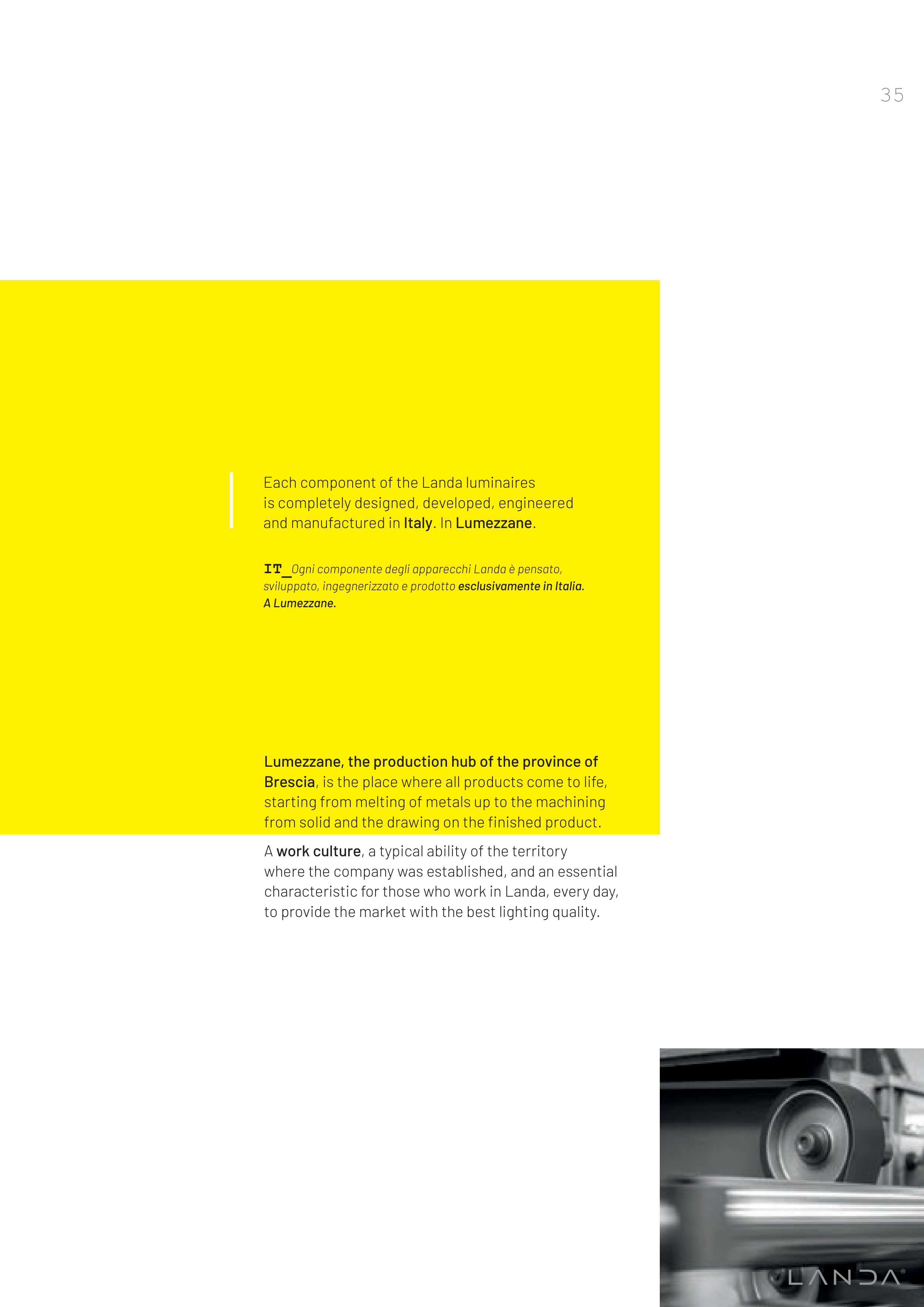 35

Each component of the Landa luminaires is completely designed, developed, engineered and manufactured in Italy. In Lumezzane.

IT_Ogni componente degli apparecchi Landa è pensato, sviluppato, ingegnerizzato e prodotto esclusivamente in Italia. A Lumezzane.

Lumezzane, the production hub of the province of Brescia, is the place where all products come to life, starting from melting of metals up to the machining from solid and the drawing on the finished product.

A work culture, a typical ability of the territory where the company was established, and an essential characteristic for those who work in Landa, every day, to provide the market with the best lighting quality.

LANDA®